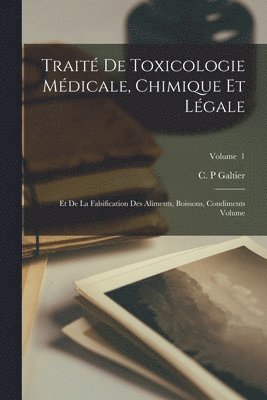 Traité De Toxicologie Médicale, Chimique Et Légale

Volume 1

C. P Galtier

Et De La Falsification Des Aliments, Boissons, Condiments Volume